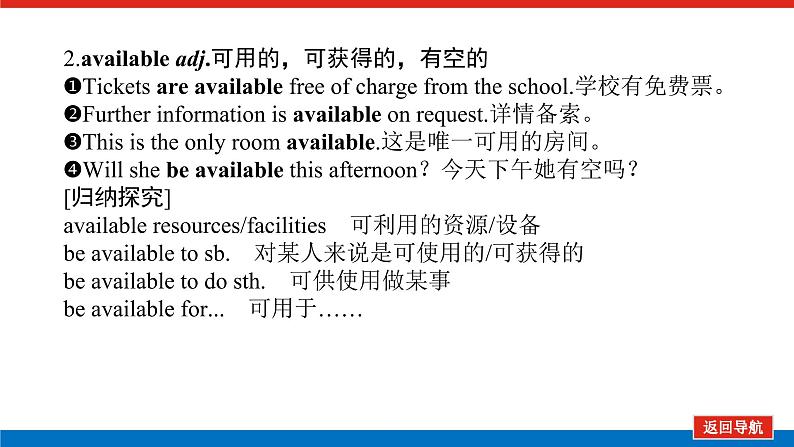 2.available adj.可用的，可获得的，有空的
❶Tickets are available free of charge from the school.学校有免费票。
❷Further information is available on request.详情备索。
❸This is the only room available.这是唯一可用的房间。
❹Will she be available this afternoon？今天下午她有空吗？
[归纳探究]
available resources/facilities　可利用的资源/设备
be available to sb.　对某人来说是可使用的/可获得的
be available to do sth.　可供使用做某事
be available for...　可用于……

返回导航